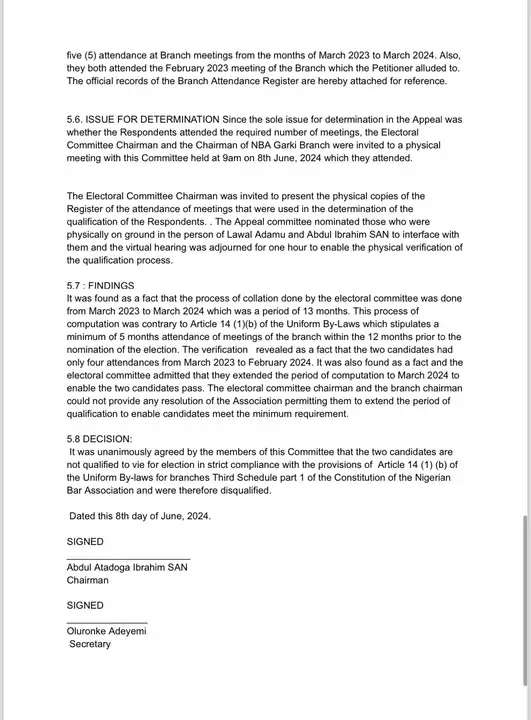 five (5) attendance at Branch meetings from the months of March 2023 to March 2024. Also, they both attended the February 2023 meeting of the Branch which the Petitioner alluded to. The official records of the Branch Attendance Register are hereby attached for reference.

5.6. ISSUE FOR DETERMINATION Since the sole issue for determination in the Appeal was whether the Respondents attended the required number of meetings, the Electoral Committee Chairman and the Chairman of NBA Garki Branch were invited to a physical meeting with this Committee held at 9am on 8th June, 2024 which they attended.

The Electoral Committee Chairman was invited to present the physical copies of the Register of the attendance of meetings that were used in the determination of the qualification of the Respondents. . The Appeal committee nominated those who were physically on ground in the person of Lawal Adamu and Abdul Ibrahim SAN to interface with them and the virtual hearing was adjourned for one hour to enable the physical verification of the qualification process.

5.7 : FINDINGS
It was found as a fact that the process of collation done by the electoral committee was done from March 2023 to March 2024 which was a period of 13 months. This process of computation was contrary to Article 14 (1)(b) of the Uniform By-Laws which stipulates a minimum of 5 months attendance of meetings of the branch within the 12 months prior to the nomination of the election. The verification revealed as a fact that the two candidates had only four attendances from March 2023 to February 2024. It was also found as a fact and the electoral committee admitted that they extended the period of computation to March 2024 to enable the two candidates pass. The electoral committee chairman and the branch chairman could not provide any resolution of the Association permitting them to extend the period of qualification to enable candidates meet the minimum requirement.

5.8 DECISION:
It was unanimously agreed by the members of this Committee that the two candidates are not qualified to vie for election in strict compliance with the provisions of Article 14 (1) (b) of the Uniform By-laws for branches Third Schedule part 1 of the Constitution of the Nigerian Bar Association and were therefore disqualified.

Dated this 8th day of June, 2024.

SIGNED

Abdul Atadoga Ibrahim SAN
Chairman

SIGNED

Oluronke Adeyemi
Secretary